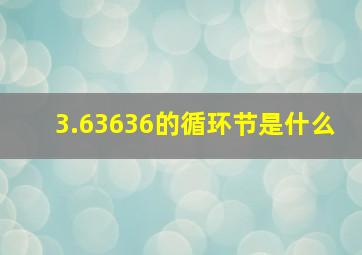 3.63636的循环节是什么